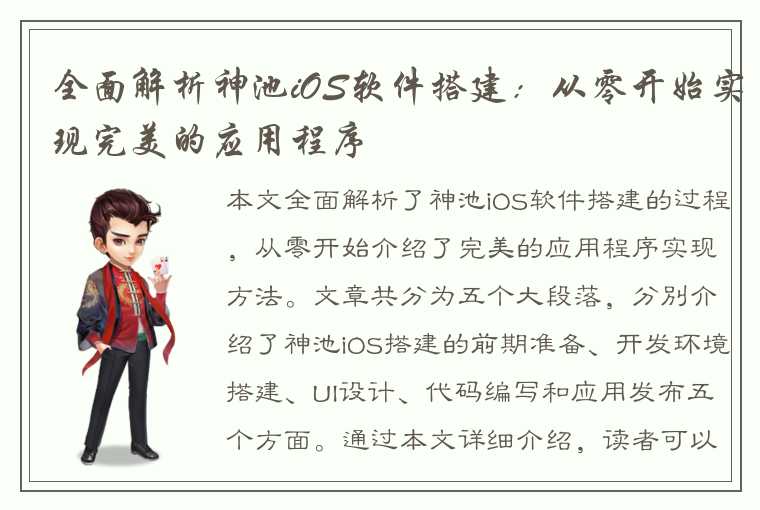 全面解析神池iOS软件搭建：从零开始实现完美的应用程序

本文全面解析了神池iOS软件搭建的过程，从零开始介绍了完美的应用程序实现方法。文章共分为五个大段落，分别介绍了神池iOS搭建的前期准备、开发环境搭建、UI设计、代码编写和应用发布五个方面。通过本文详细介绍，读者可以